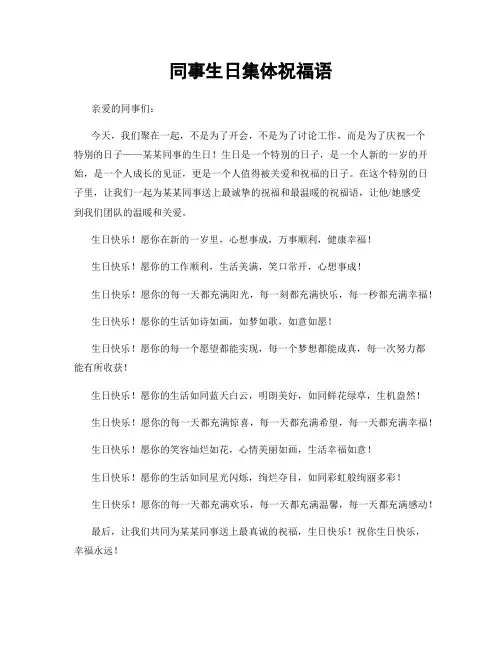 同事生日集体祝福语

亲爱的同事们：

今天，我们聚在一起，不是为了开会，不是为了讨论工作，而是为了庆祝一个特别的日子——某某同事的生日！生日是一个特别的日子，是一个人新的一岁的开始，是一个人成长的见证，更是一个人值得被关爱和祝福的日子。在这个特别的日子里，让我们一起为某某同事送上最诚挚的祝福和最温暖的祝福语，让他/她感受到我们团队的温暖和关爱。

生日快乐！愿你在新的一岁里，心想事成，万事顺利，健康幸福！

生日快乐！愿你的工作顺利，生活美满，笑口常开，心想事成！

生日快乐！愿你的每一天都充满阳光，每一刻都充满快乐，每一秒都充满幸福！

生日快乐！愿你的生活如诗如画，如梦如歌，如意如愿！

生日快乐！愿你的每一个愿望都能实现，每一个梦想都能成真，每一次努力都能有所收获！

生日快乐！愿你的生活如同蓝天白云，明朗美好，如同鲜花绿草，生机盎然！

生日快乐！愿你的每一天都充满惊喜，每一天都充满希望，每一天都充满幸福！

生日快乐！愿你的笑容灿烂如花，心情美丽如画，生活幸福如意！

生日快乐！愿你的生活如同星光闪烁，绚烂夺目，如同彩虹般绚丽多彩！

生日快乐！愿你的每一天都充满欢乐，每一天都充满温馨，每一天都充满感动！

最后，让我们共同为某某同事送上最真诚的祝福，生日快乐！祝你生日快乐，幸福永远！